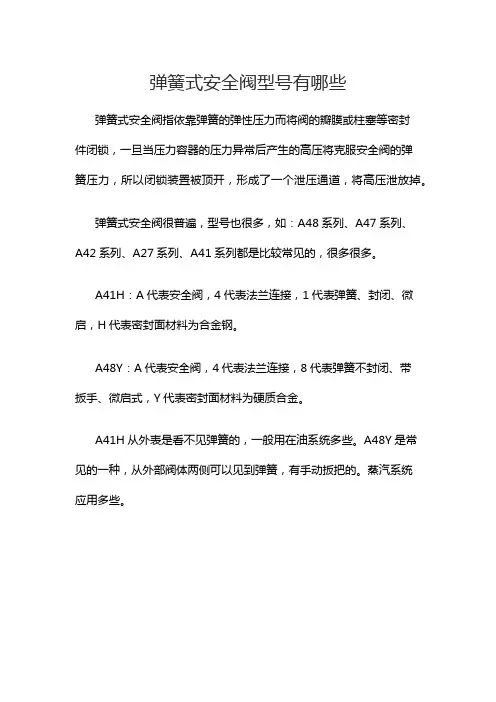 弹簧式安全阀型号有哪些

弹簧式安全阀指依靠弹簧的弹性压力而将阀的瓣膜或柱塞等密封件闭锁，一旦当压力容器的压力异常后产生的高压将克服安全阀的弹簧压力，所以闭锁装置被顶开，形成了一个泄压通道，将高压泄放掉。

弹簧式安全阀很普遍，型号也很多，如：A48 系列、A47 系列、A42 系列、A27 系列、A41 系列都是比较常见的，很多很多。

A41H：A 代表安全阀，4 代表法兰连接，1 代表弹簧、封闭、微启，H 代表密封面材料为合金钢。

A48Y：A 代表安全阀，4 代表法兰连接，8 代表弹簧不封闭、带扳手、微启式，Y 代表密封面材料为硬质合金。

A41H 从外表是看不见弹簧的，一般用在油系统多些。A48Y 是常见的一种，从外部阀体两侧可以见到弹簧，有手动扳把的。蒸汽系统应用多些。